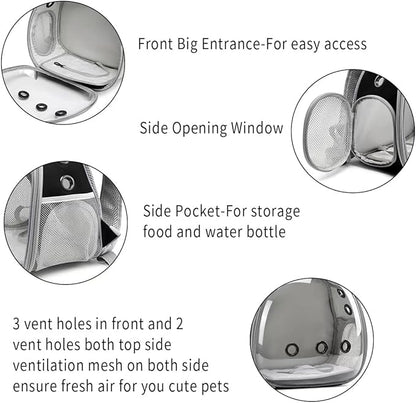 Front Big Entrance-For easy access

Side Opening Window

Side Pocket-For storage food and water bottle

3 vent holes in front and 2 vent holes both top side ventilation mesh on both side ensure fresh air for you cute pets